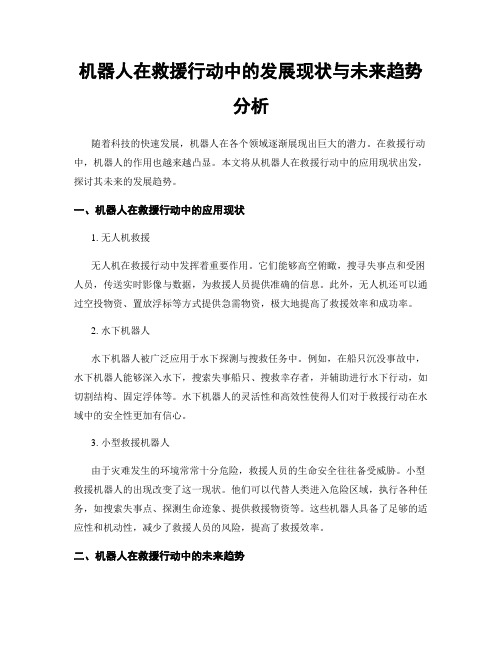 机器人在救援行动中的发展现状与未来趋势分析

随着科技的快速发展，机器人在各个领域逐渐展现出巨大的潜力。在救援行动中，机器人的作用也越来越凸显。本文将从机器人在救援行动中的应用现状出发，探讨其未来的发展趋势。

一、机器人在救援行动中的应用现状

1. 无人机救援

无人机在救援行动中发挥着重要作用。它们能够高空俯瞰，搜寻失事点和受困人员，传送实时影像与数据，为救援人员提供准确的信息。此外，无人机还可以通过空投物资、置放浮标等方式提供急需物资，极大地提高了救援效率和成功率。

2. 水下机器人

水下机器人被广泛应用于水下探测与搜救任务中。例如，在船只沉没事故中，水下机器人能够深入水下，搜索失事船只、搜救幸存者，并辅助进行水下行动，如切割结构、固定浮体等。水下机器人的灵活性和高效性使得人们对于救援行动在水域中的安全性更加有信心。

3. 小型救援机器人

由于灾难发生的环境常常十分危险，救援人员的生命安全往往备受威胁。小型救援机器人的出现改变了这一现状。他们可以代替人类进入危险区域，执行各种任务，如搜索失事点、探测生命迹象、提供救援物资等。这些机器人具备了足够的适应性和机动性，减少了救援人员的风险，提高了救援效率。

二、机器人在救援行动中的未来趋势